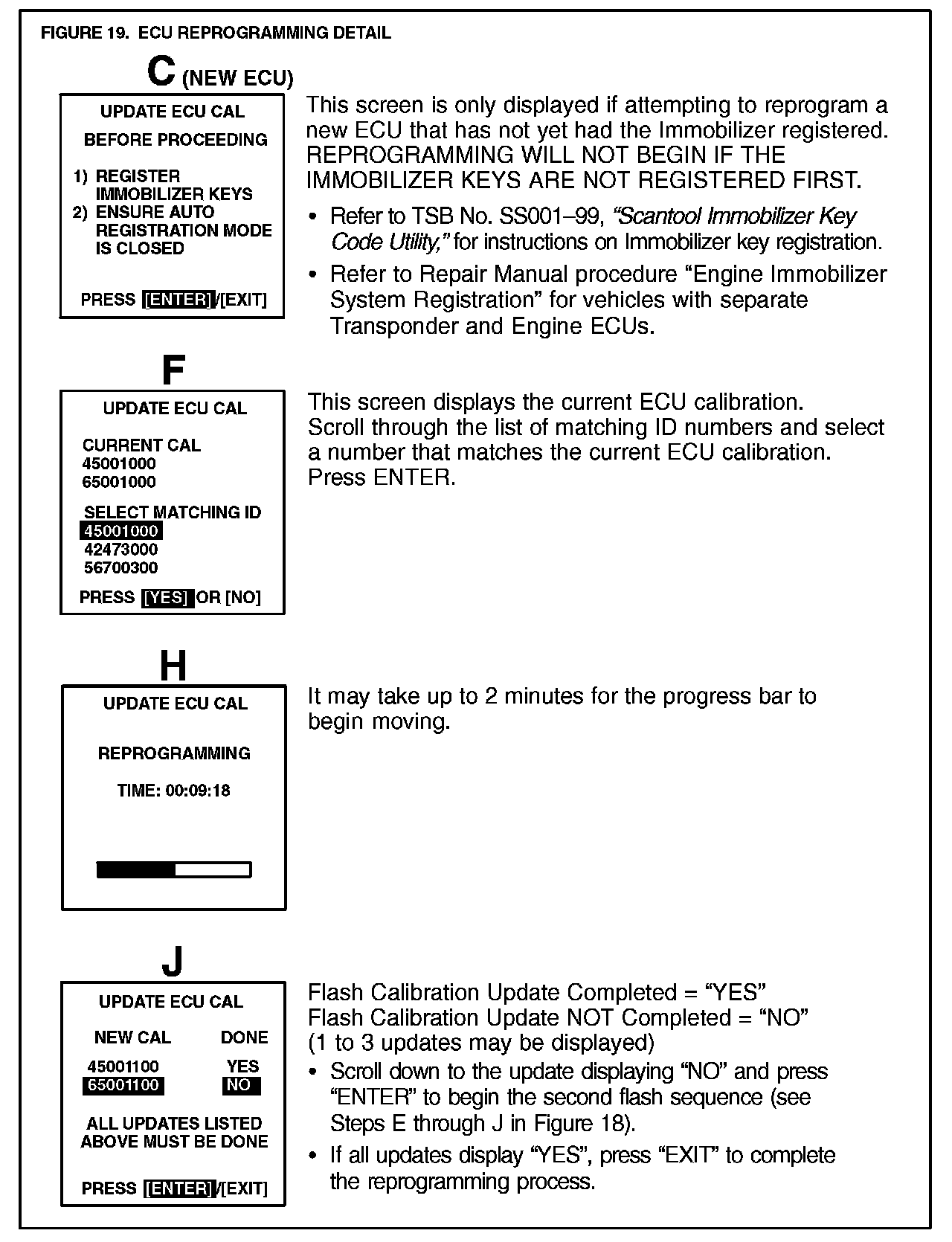 FIGURE 19. ECU REPROGRAMMING DETAIL

C (NEW ECU)

UPDATE ECU CAL

BEFORE PROCEEDING

1) REGISTER IMMOBILIZER KEYS
2) ENSURE AUTO REGISTRATION MODE IS CLOSED

PRESS [ENTER]/[EXIT]

This screen is only displayed if attempting to reprogram a new ECU that has not yet had the Immobilizer registered. REPROGRAMMING WILL NOT BEGIN IF THE IMMOBILIZER KEYS ARE NOT REGISTERED FIRST.

• Refer to TSB No. SS001–99, “Scantool Immobilizer Key Code Utility,” for instructions on Immobilizer key registration.

• Refer to Repair Manual procedure “Engine Immobilizer System Registration” for vehicles with separate Transponder and Engine ECUs.

F

UPDATE ECU CAL

CURRENT CAL
45001000
65001000

SELECT MATCHING ID
45001000
42473000
56700300

PRESS [YES] OR [NO]

This screen displays the current ECU calibration. Scroll through the list of matching ID numbers and select a number that matches the current ECU calibration. Press ENTER.

H

UPDATE ECU CAL

REPROGRAMMING

TIME: 00:09:18

It may take up to 2 minutes for the progress bar to begin moving.

J

UPDATE ECU CAL

| NEW CAL | DONE |
|---|---|
| 45001100 | YES |
| 65001100 | NO |

ALL UPDATES LISTED ABOVE MUST BE DONE

PRESS [ENTER]/[EXIT]

Flash Calibration Update Completed = “YES”
Flash Calibration Update NOT Completed = “NO”
(1 to 3 updates may be displayed)

• Scroll down to the update displaying “NO” and press “ENTER” to begin the second flash sequence (see Steps E through J in Figure 18).

• If all updates display “YES”, press “EXIT” to complete the reprogramming process.